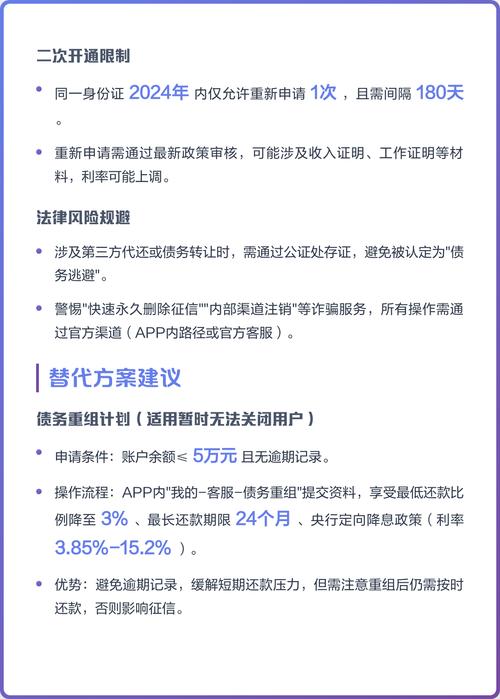 二次开通限制

• 同一身份证 2024年 内仅允许重新申请 1次 ，且需间隔 180天 。

• 重新申请需通过最新政策审核，可能涉及收入证明、工作证明等材料，利率可能上调。

法律风险规避

• 涉及第三方代还或债务转让时，需通过公证处存证，避免被认定为"债务逃避"。

• 警惕"快速永久删除征信""内部渠道注销"等诈骗服务，所有操作需通过官方渠道（APP内路径或官方客服）。

替代方案建议

债务重组计划（适用暂时无法关闭用户）

• 申请条件：账户余额≤ 5万元 且无逾期记录。

• 操作流程：APP内"我的-客服-债务重组"提交资料，享受最低还款比例降至 3% 、最长还款期限 24个月 、央行定向降息政策（利率 3.85%-15.2% ）。

• 优势：避免逾期记录，缓解短期还款压力，但需注意重组后仍需按时还款，否则影响征信。